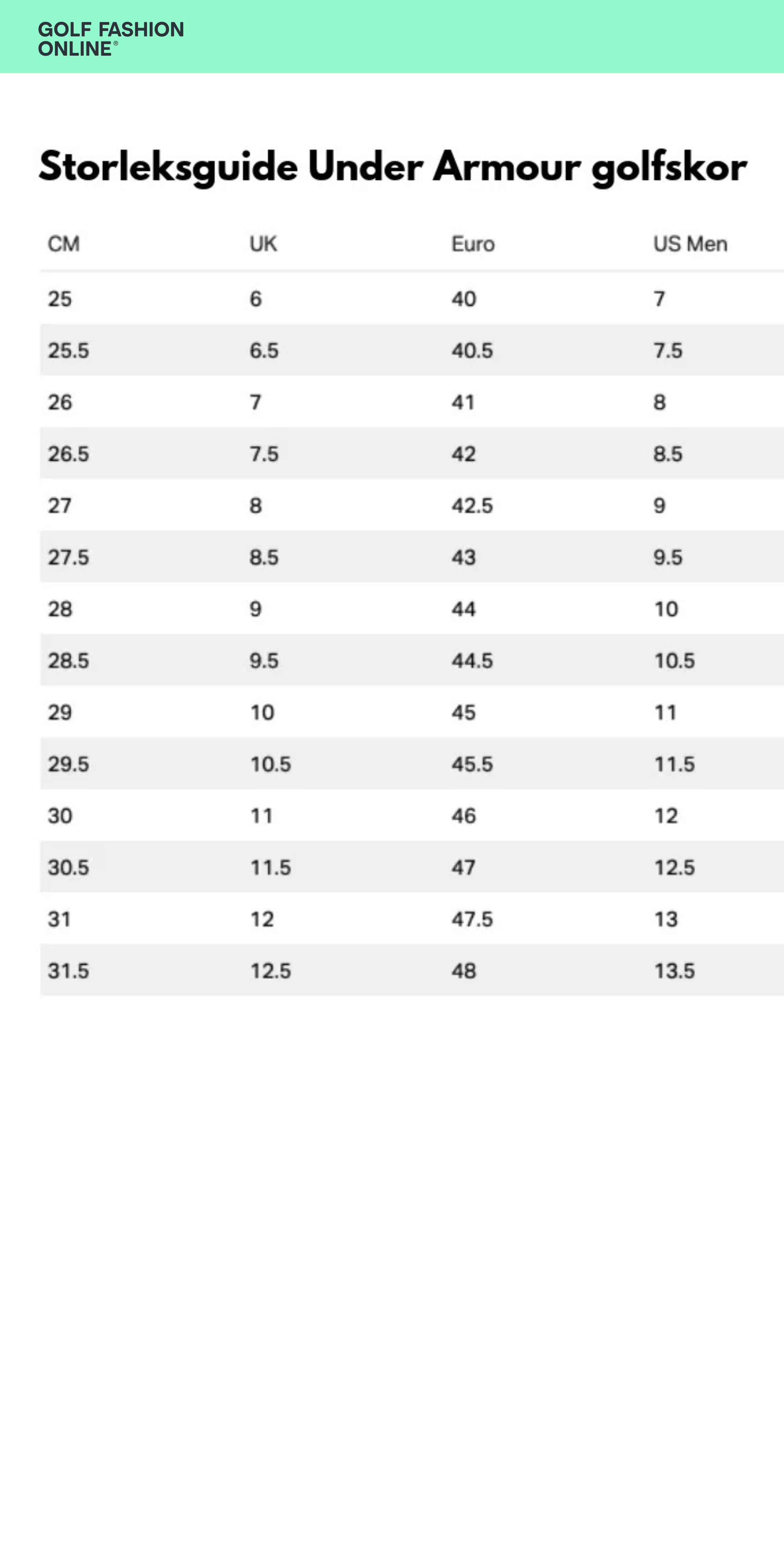 GOLF FASHION
ONLINE®

Storleksguide Under Armour golfskor

| CM | UK | Euro | US Men |
|---|---|---|---|
| 25 | 6 | 40 | 7 |
| 25.5 | 6.5 | 40.5 | 7.5 |
| 26 | 7 | 41 | 8 |
| 26.5 | 7.5 | 42 | 8.5 |
| 27 | 8 | 42.5 | 9 |
| 27.5 | 8.5 | 43 | 9.5 |
| 28 | 9 | 44 | 10 |
| 28.5 | 9.5 | 44.5 | 10.5 |
| 29 | 10 | 45 | 11 |
| 29.5 | 10.5 | 45.5 | 11.5 |
| 30 | 11 | 46 | 12 |
| 30.5 | 11.5 | 47 | 12.5 |
| 31 | 12 | 47.5 | 13 |
| 31.5 | 12.5 | 48 | 13.5 |